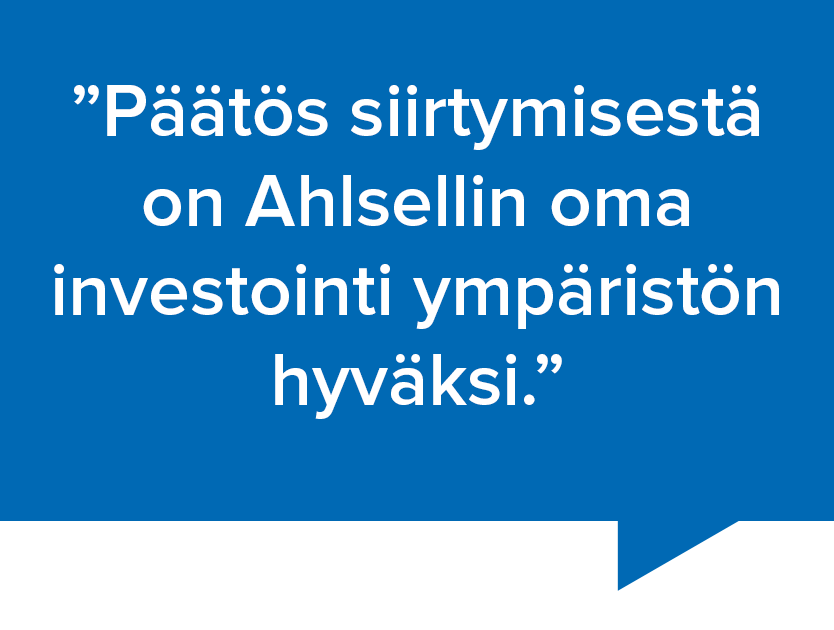 ”Päätös siirtymisestä on Ahlsellin oma investointi ympäristön hyväksi.”